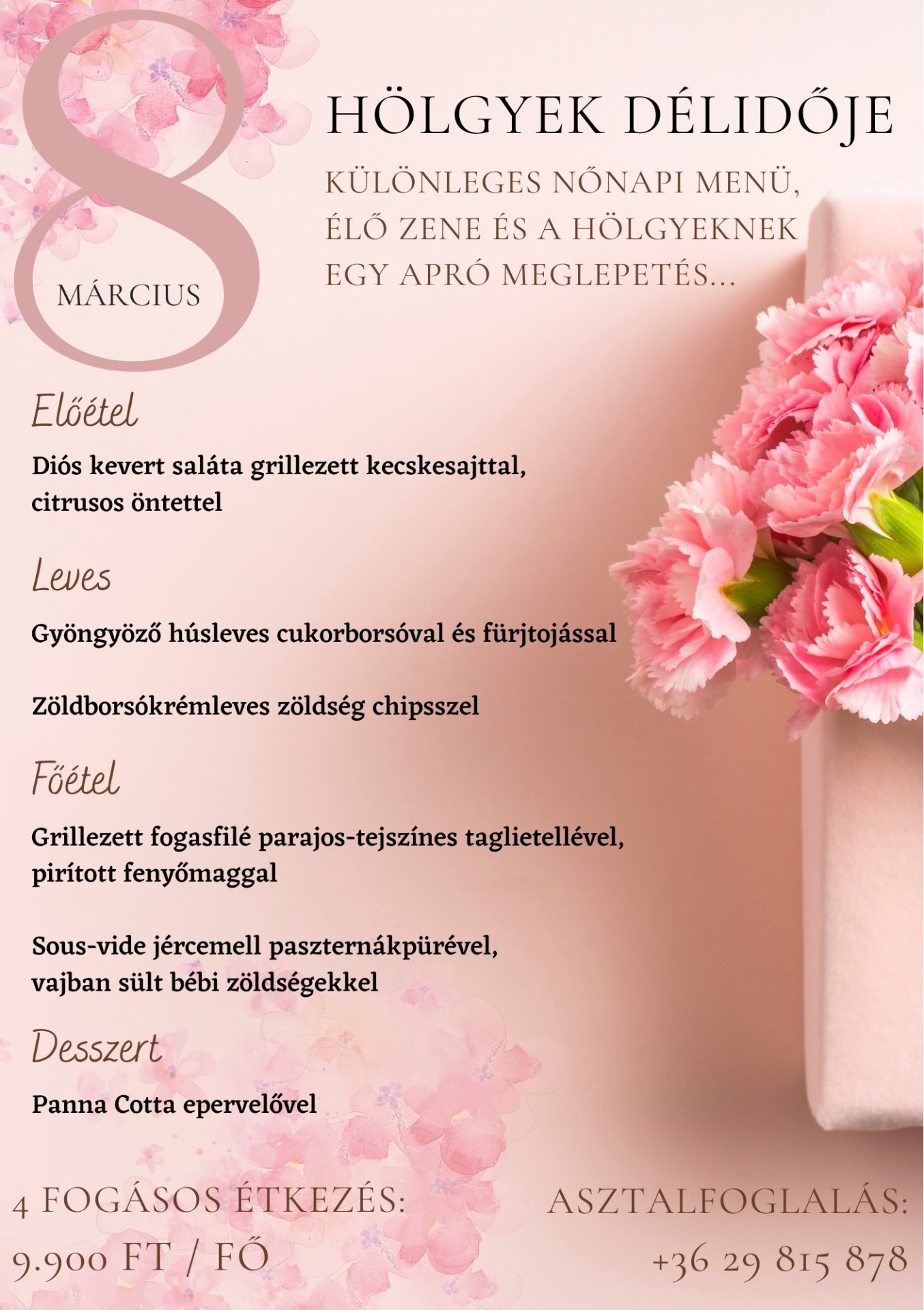 8
MÁRCIUS

HÖLGYEK DÉLIDŐJE

KÜLÖNLEGES NŐNAPI MENÜ, ÉLŐ ZENE ÉS A HÖLGYEKNEK EGY APRÓ MEGLEPETÉS...

Előétel

Diós kevert saláta grillezett kecskesajttal, citrusos öntettel

Leves

Gyöngyöző húsleves cukorborsóval és fürjtojással

Zöldborsókrémleves zöldség chipsszel

Főétel

Grillezett fogasfilé parajos-tejszínes taglietellével, pirított fenyőmaggal

Sous-vide jércemell paszternákpürével, vajban sült bébi zöldségekkel

Desszert

Panna Cotta epervelővel

4 FOGÁSOS ÉTKEZÉS:
9.900 FT / FŐ

ASZTALFOGLALÁS:
+36 29 815 878